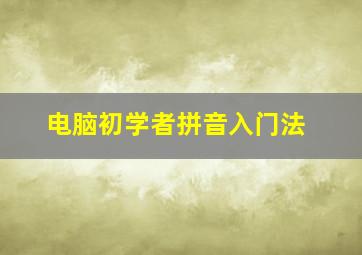 电脑初学者拼音入门法